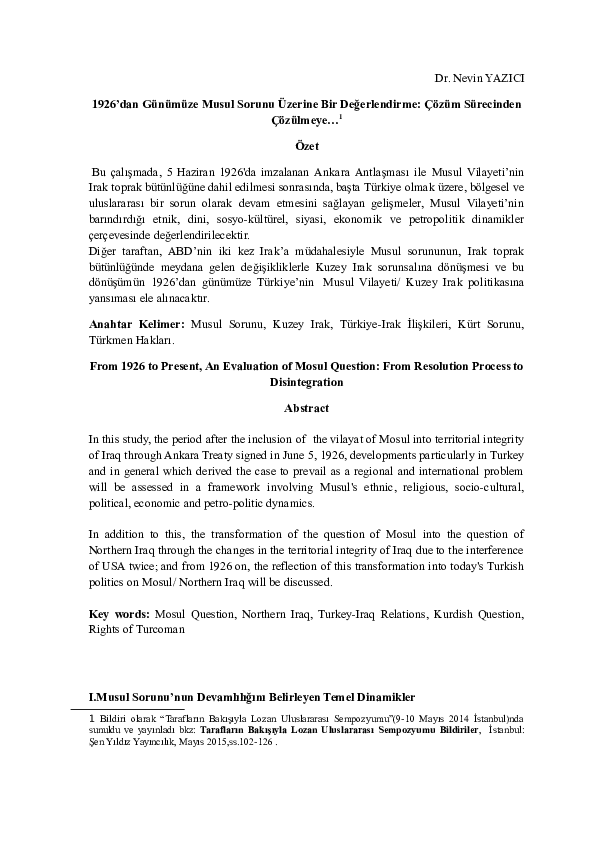 Dr. Nevin YAZICI

1926'dan Günümüze Musul Sorunu Üzerine Bir Değerlendirme: Çözüm Sürecinden Çözülmeye…$^1$

Özet

Bu çalışmada, 5 Haziran 1926'da imzalanan Ankara Antlaşması ile Musul Vilayeti'nin Irak toprak bütünlüğüne dahil edilmesi sonrasında, başta Türkiye olmak üzere, bölgesel ve uluslararası bir sorun olarak devam etmesini sağlayan gelişmeler, Musul Vilayeti'nin barındırdığı etnik, dini, sosyo-kültürel, siyasi, ekonomik ve petropolitik dinamikler çerçevesinde değerlendirilecektir.
Diğer taraftan, ABD'nin iki kez Irak'a müdahalesiyle Musul sorununun, Irak toprak bütünlüğünde meydana gelen değişikliklerle Kuzey Irak sorunsalına dönüşmesi ve bu dönüşümün 1926'dan günümüze Türkiye'nin Musul Vilayeti/ Kuzey Irak politikasına yansıması ele alınacaktır.

Anahtar Kelimer: Musul Sorunu, Kuzey Irak, Türkiye-Irak İlişkileri, Kürt Sorunu, Türkmen Hakları.

From 1926 to Present, An Evaluation of Mosul Question: From Resolution Process to Disintegration

Abstract

In this study, the period after the inclusion of the vilayat of Mosul into territorial integrity of Iraq through Ankara Treaty signed in June 5, 1926, developments particularly in Turkey and in general which derived the case to prevail as a regional and international problem will be assessed in a framework involving Musul's ethnic, religious, socio-cultural, political, economic and petro-politic dynamics.

In addition to this, the transformation of the question of Mosul into the question of Northern Iraq through the changes in the territorial integrity of Iraq due to the interference of USA twice; and from 1926 on, the reflection of this transformation into today's Turkish politics on Mosul/ Northern Iraq will be discussed.

Key words: Mosul Question, Northern Iraq, Turkey-Iraq Relations, Kurdish Question, Rights of Turcoman

I.Musul Sorunu'nun Devamlılığını Belirleyen Temel Dinamikler

1 Bildiri olarak "Tarafların Bakışıyla Lozan Uluslararası Sempozyumu"(9-10 Mayıs 2014 İstanbul)nda sunuldu ve yayınladı bkz: Tarafların Bakışıyla Lozan Uluslararası Sempozyumu Bildiriler, İstanbul: Şen Yıldız Yayıncılık, Mayıs 2015,ss.102-126 .